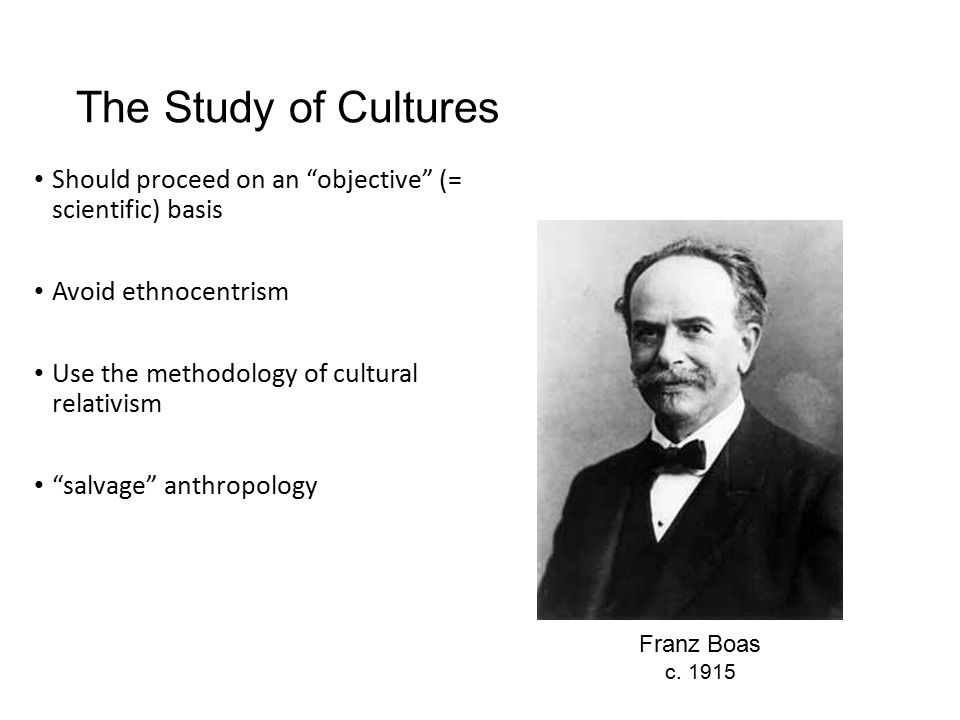 The Study of Cultures

• Should proceed on an “objective” (= scientific) basis

• Avoid ethnocentrism

• Use the methodology of cultural relativism

• “salvage” anthropology

Franz Boas
c. 1915